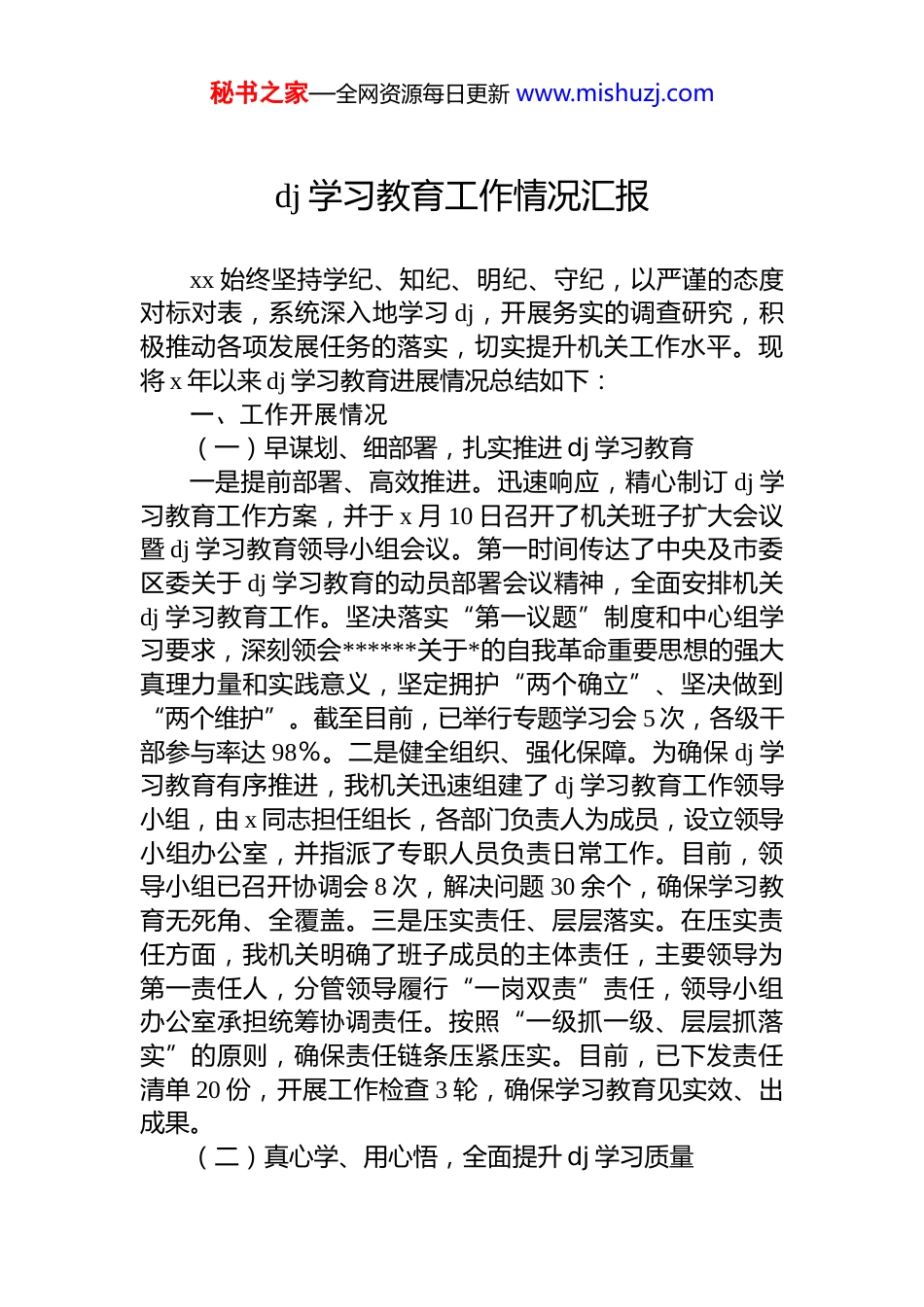 秘书之家—全网资源每日更新 www.mishuzj.com

dj 学习教育工作情况汇报

xx 始终坚持学纪、知纪、明纪、守纪，以严谨的态度对标对表，系统深入地学习 dj，开展务实的调查研究，积极推动各项发展任务的落实，切实提升机关工作水平。现将 x 年以来 dj 学习教育进展情况总结如下：

一、工作开展情况

（一）早谋划、细部署，扎实推进 dj 学习教育

一是提前部署、高效推进。迅速响应，精心制订 dj 学习教育工作方案，并于 x 月 10 日召开了机关班子扩大会议暨 dj 学习教育领导小组会议。第一时间传达了中央及市委区委关于 dj 学习教育的动员部署会议精神，全面安排机关 dj 学习教育工作。坚决落实“第一议题”制度和中心组学习要求，深刻领会******关于*的自我革命重要思想的强大真理力量和实践意义，坚定拥护“两个确立”、坚决做到“两个维护”。截至目前，已举行专题学习会 5 次，各级干部参与率达 98%。二是健全组织、强化保障。为确保 dj 学习教育有序推进，我机关迅速组建了 dj 学习教育工作领导小组，由 x 同志担任组长，各部门负责人为成员，设立领导小组办公室，并指派了专职人员负责日常工作。目前，领导小组已召开协调会 8 次，解决问题 30 余个，确保学习教育无死角、全覆盖。三是压实责任、层层落实。在压实责任方面，我机关明确了班子成员的主体责任，主要领导为第一责任人，分管领导履行“一岗双责”责任，领导小组办公室承担统筹协调责任。按照“一级抓一级、层层抓落实”的原则，确保责任链条压紧压实。目前，已下发责任清单 20 份，开展工作检查 3 轮，确保学习教育见实效、出成果。

（二）真心学、用心悟，全面提升 dj 学习质量